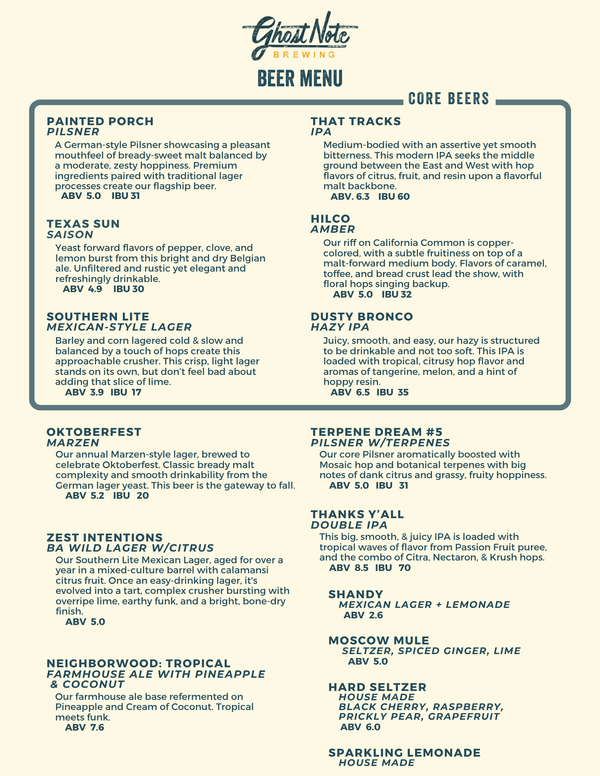 Ghost Note
BREWING

BEER MENU

CORE BEERS

PAINTED PORCH
PILSNER
A German-style Pilsner showcasing a pleasant mouthfeel of bready-sweet malt balanced by a moderate, zesty hoppiness. Premium ingredients paired with traditional lager processes create our flagship beer.
ABV 5.0 IBU 31

TEXAS SUN
SAISON
Yeast forward flavors of pepper, clove, and lemon burst from this bright and dry Belgian ale. Unfiltered and rustic yet elegant and refreshingly drinkable.
ABV 4.9 IBU 30

SOUTHERN LITE
MEXICAN-STYLE LAGER
Barley and corn lagered cold & slow and balanced by a touch of hops create this approachable crusher. This crisp, light lager stands on its own, but don't feel bad about adding that slice of lime.
ABV 3.9 IBU 17

THAT TRACKS
IPA
Medium-bodied with an assertive yet smooth bitterness. This modern IPA seeks the middle ground between the East and West with hop flavors of citrus, fruit, and resin upon a flavorful malt backbone.
ABV. 6.3 IBU 60

HILCO
AMBER
Our riff on California Common is copper-colored, with a subtle fruitiness on top of a malt-forward medium body. Flavors of caramel, toffee, and bread crust lead the show, with floral hops singing backup.
ABV 5.0 IBU 32

DUSTY BRONCO
HAZY IPA
Juicy, smooth, and easy, our hazy is structured to be drinkable and not too soft. This IPA is loaded with tropical, citrusy hop flavor and aromas of tangerine, melon, and a hint of hoppy resin.
ABV 6.5 IBU 35

OKTOBERFEST
MARZEN
Our annual Marzen-style lager, brewed to celebrate Oktoberfest. Classic bready malt complexity and smooth drinkability from the German lager yeast. This beer is the gateway to fall.
ABV 5.2 IBU 20

ZEST INTENTIONS
BA WILD LAGER W/CITRUS
Our Southern Lite Mexican Lager, aged for over a year in a mixed-culture barrel with calamansi citrus fruit. Once an easy-drinking lager, it's evolved into a tart, complex crusher bursting with overripe lime, earthy funk, and a bright, bone-dry finish.
ABV 5.0

NEIGHBORWOOD: TROPICAL
FARMHOUSE ALE WITH PINEAPPLE & COCONUT
Our farmhouse ale base refermented on Pineapple and Cream of Coconut. Tropical meets funk.
ABV 7.6

TERPENE DREAM #5
PILSNER W/TERPENES
Our core Pilsner aromatically boosted with Mosaic hop and botanical terpenes with big notes of dank citrus and grassy, fruity hoppiness.
ABV 5.0 IBU 31

THANKS Y'ALL
DOUBLE IPA
This big, smooth, & juicy IPA is loaded with tropical waves of flavor from Passion Fruit puree, and the combo of Citra, Nectaron, & Krush hops.
ABV 8.5 IBU 70

SHANDY
MEXICAN LAGER + LEMONADE
ABV 2.6

MOSCOW MULE
SELTZER, SPICED GINGER, LIME
ABV 5.0

HARD SELTZER
HOUSE MADE
BLACK CHERRY, RASPBERRY, PRICKLY PEAR, GRAPEFRUIT
ABV 6.0

SPARKLING LEMONADE
HOUSE MADE